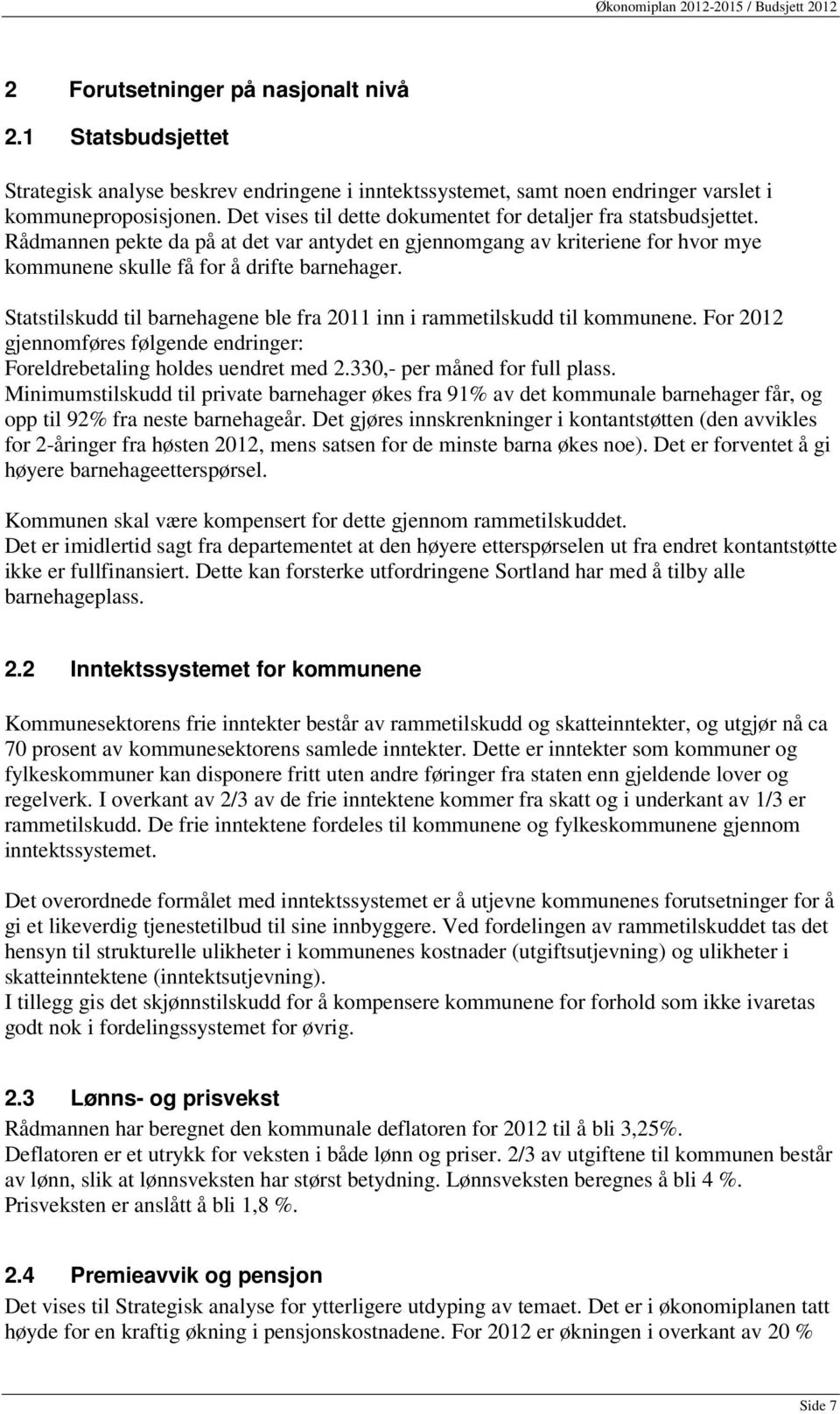 Økonomiplan 2012-2015 / Budsjett 2012

2 Forutsetninger på nasjonalt nivå

2.1 Statsbudsjettet

Strategisk analyse beskrev endringene i inntektssystemet, samt noen endringer varslet i kommuneproposisjonen. Det vises til dette dokumentet for detaljer fra statsbudsjettet. Rådmannen pekte da på at det var antydet en gjennomgang av kriteriene for hvor mye kommunene skulle få for å drifte barnehager.

Statstilskudd til barnehagene ble fra 2011 inn i rammetilskudd til kommunene. For 2012 gjennomføres følgende endringer:
Foreldrebetaling holdes uendret med 2.330,- per måned for full plass.
Minimumstilskudd til private barnehager økes fra 91% av det kommunale barnehager får, og opp til 92% fra neste barnehageår. Det gjøres innskrenkninger i kontantstøtten (den avvikles for 2-åringer fra høsten 2012, mens satsen for de minste barna økes noe). Det er forventet å gi høyere barnehageetterspørsel.

Kommunen skal være kompensert for dette gjennom rammetilskuddet.
Det er imidlertid sagt fra departementet at den høyere etterspørselen ut fra endret kontantstøtte ikke er fullfinansiert. Dette kan forsterke utfordringene Sortland har med å tilby alle barnehageplass.

2.2 Inntektssystemet for kommunene

Kommunesektorens frie inntekter består av rammetilskudd og skatteinntekter, og utgjør nå ca 70 prosent av kommunesektorens samlede inntekter. Dette er inntekter som kommuner og fylkeskommuner kan disponere fritt uten andre føringer fra staten enn gjeldende lover og regelverk. I overkant av 2/3 av de frie inntektene kommer fra skatt og i underkant av 1/3 er rammetilskudd. De frie inntektene fordeles til kommunene og fylkeskommunene gjennom inntektssystemet.

Det overordnede formålet med inntektssystemet er å utjevne kommunenes forutsetninger for å gi et likeverdig tjenestetilbud til sine innbyggere. Ved fordelingen av rammetilskuddet tas det hensyn til strukturelle ulikheter i kommunenes kostnader (utgiftsutjevning) og ulikheter i skatteinntektene (inntektsutjevning).
I tillegg gis det skjønnstilskudd for å kompensere kommunene for forhold som ikke ivaretas godt nok i fordelingssystemet for øvrig.

2.3 Lønns- og prisvekst
Rådmannen har beregnet den kommunale deflatoren for 2012 til å bli 3,25%.
Deflatoren er et utrykk for veksten i både lønn og priser. 2/3 av utgiftene til kommunen består av lønn, slik at lønnsveksten har størst betydning. Lønnsveksten beregnes å bli 4 %.
Prisveksten er anslått å bli 1,8 %.

2.4 Premieavvik og pensjon
Det vises til Strategisk analyse for ytterligere utdyping av temaet. Det er i økonomiplanen tatt høyde for en kraftig økning i pensjonskostnadene. For 2012 er økningen i overkant av 20 %

Side 7